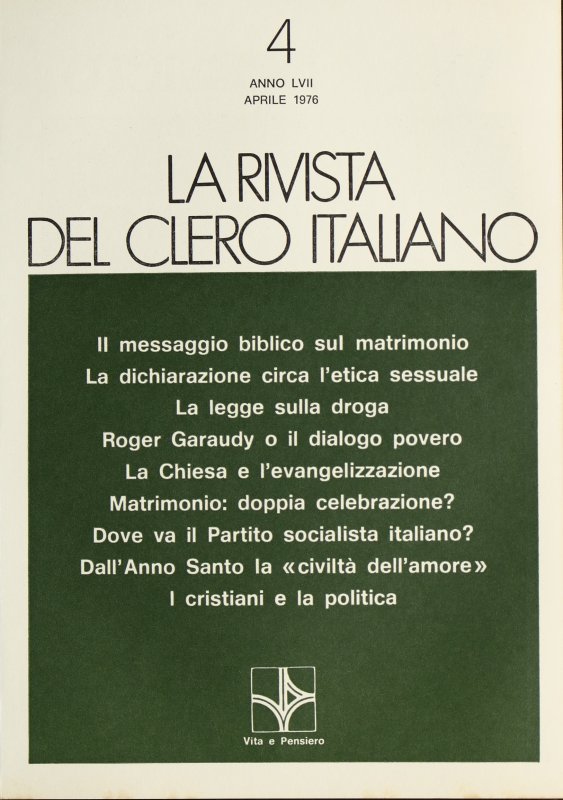 4

ANNO LVII
APRILE 1976

LA RIVISTA
DEL CLERO ITALIANO

Il messaggio biblico sul matrimonio
La dichiarazione circa l'etica sessuale
La legge sulla droga
Roger Garaudy o il dialogo povero
La Chiesa e l'evangelizzazione
Matrimonio: doppia celebrazione?
Dove va il Partito socialista italiano?
Dall'Anno Santo la «civiltà dell'amore»
I cristiani e la politica

Vita e Pensiero